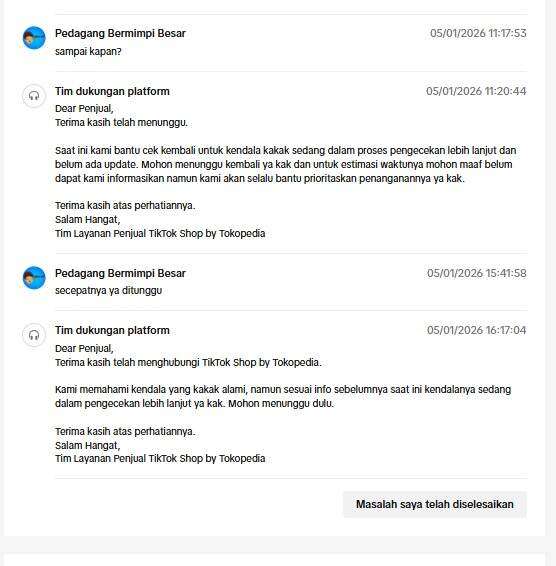 Pedagang Bermimpi Besar
05/01/2026 11:17:53
sampai kapan?

Tim dukungan platform
05/01/2026 11:20:44
Dear Penjual,
Terima kasih telah menunggu.

Saat ini kami bantu cek kembali untuk kendala kakak sedang dalam proses pengecekan lebih lanjut dan belum ada update. Mohon menunggu kembali ya kak dan untuk estimasi waktunya mohon maaf belum dapat kami informasikan namun kami akan selalu bantu prioritaskan penanganannya ya kak.

Terima kasih atas perhatiannya.
Salam Hangat,
Tim Layanan Penjual TikTok Shop by Tokopedia

Pedagang Bermimpi Besar
05/01/2026 15:41:58
secepatnya ya ditunggu

Tim dukungan platform
05/01/2026 16:17:04
Dear Penjual,
Terima kasih telah menghubungi TikTok Shop by Tokopedia.

Kami memahami kendala yang kakak alami, namun sesuai info sebelumnya saat ini kendalanya sedang dalam pengecekan lebih lanjut ya kak. Mohon menunggu dulu.

Terima kasih atas perhatiannya.
Salam Hangat,
Tim Layanan Penjual TikTok Shop by Tokopedia

Masalah saya telah diselesaikan